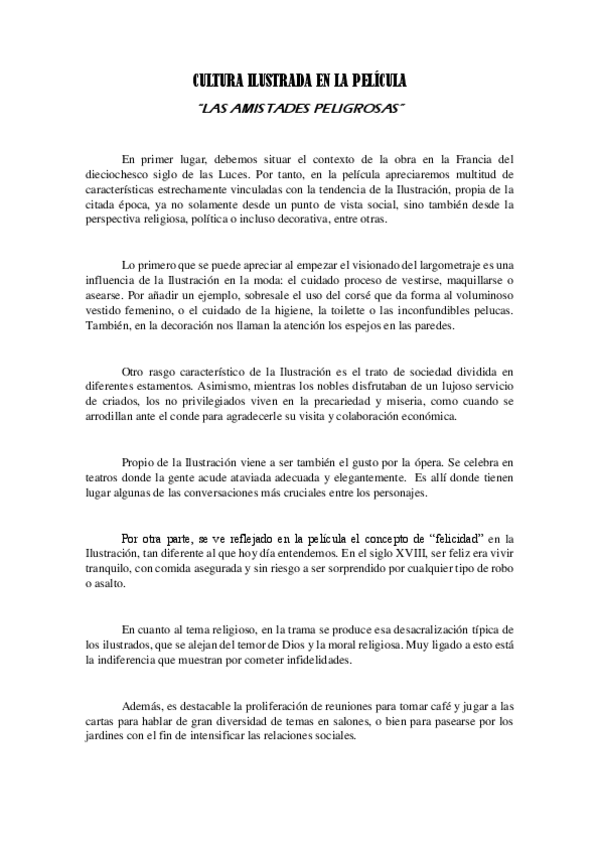 CULTURA ILUSTRADA EN LA PELÍCULA

"LAS AMISTADES PELIGROSAS"

En primer lugar, debemos situar el contexto de la obra en la Francia del dieciochesco siglo de las Luces. Por tanto, en la película apreciaremos multitud de características estrechamente vinculadas con la tendencia de la Ilustración, propia de la citada época, ya no solamente desde un punto de vista social, sino también desde la perspectiva religiosa, política o incluso decorativa, entre otras.

Lo primero que se puede apreciar al empezar el visionado del largometraje es una influencia de la Ilustración en la moda: el cuidado proceso de vestirse, maquillarse o asearse. Por añadir un ejemplo, sobresale el uso del corsé que da forma al voluminoso vestido femenino, o el cuidado de la higiene, la toilette o las inconfundibles pelucas. También, en la decoración nos llaman la atención los espejos en las paredes.

Otro rasgo característico de la Ilustración es el trato de sociedad dividida en diferentes estamentos. Asimismo, mientras los nobles disfrutaban de un lujoso servicio de criados, los no privilegiados viven en la precariedad y miseria, como cuando se arrodillan ante el conde para agradecerle su visita y colaboración económica.

Propio de la Ilustración viene a ser también el gusto por la ópera. Se celebra en teatros donde la gente acude ataviada adecuada y elegantemente. Es allí donde tienen lugar algunas de las conversaciones más cruciales entre los personajes.

Por otra parte, se ve reflejado en la película el concepto de "felicidad" en la Ilustración, tan diferente al que hoy día entendemos. En el siglo XVIII, ser feliz era vivir tranquilo, con comida asegurada y sin riesgo a ser sorprendido por cualquier tipo de robo o asalto.

En cuanto al tema religioso, en la trama se produce esa desacralización típica de los ilustrados, que se alejan del temor de Dios y la moral religiosa. Muy ligado a esto está la indiferencia que muestran por cometer infidelidades.

Además, es destacable la proliferación de reuniones para tomar café y jugar a las cartas para hablar de gran diversidad de temas en salones, o bien para pasearse por los jardines con el fin de intensificar las relaciones sociales.